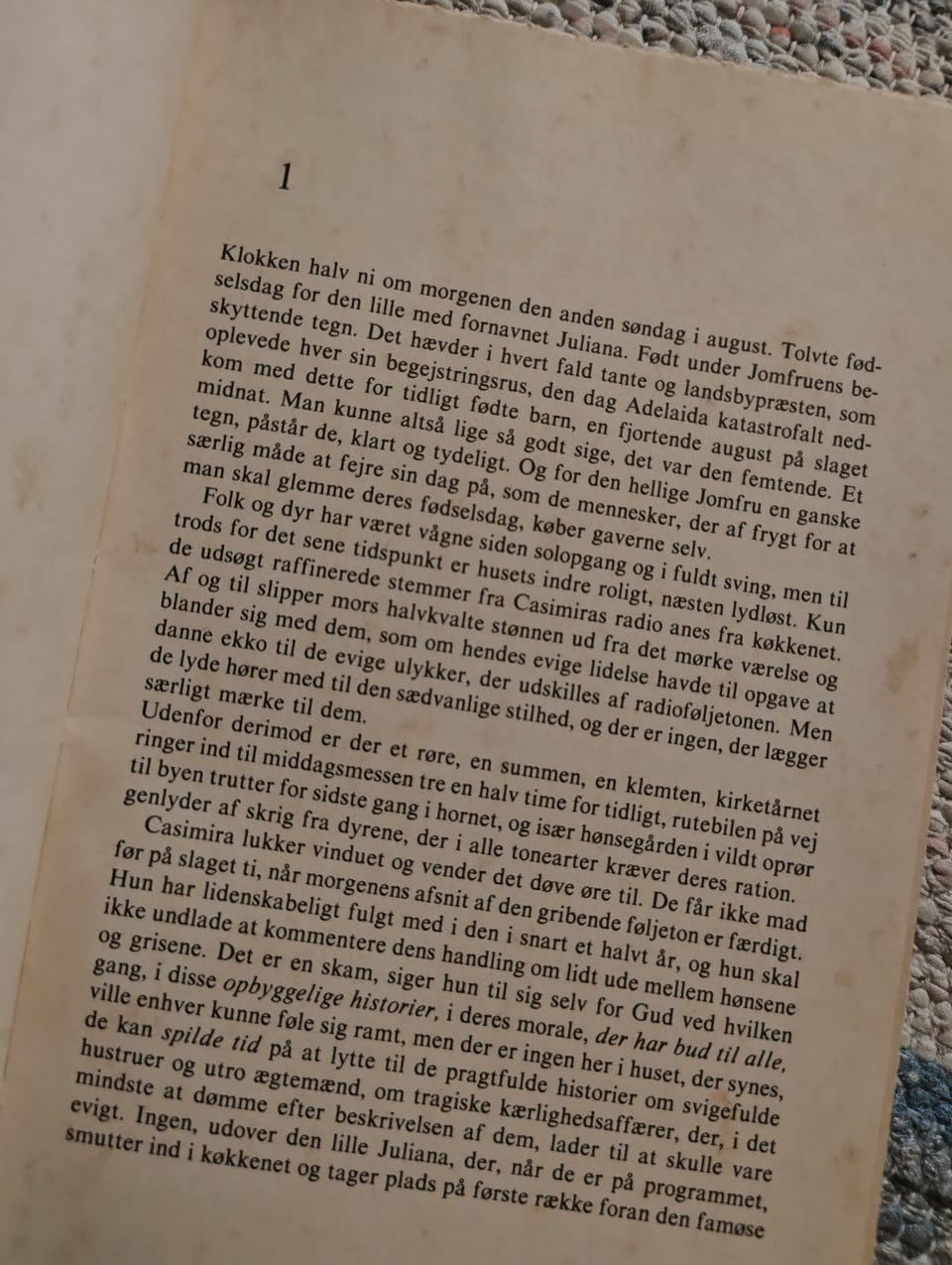 1

Klokken halv ni om morgenen den anden søndag i august. Tolvte fødselsdag for den lille med fornavnet Juliana. Født under Jomfruens beskyttende tegn. Det hævder i hvert fald tante og landsbypræsten, som oplevede hver sin begejstringsrus, den dag Adelaida katastrofalt nedkom med dette for tidligt fødte barn, en fjortende august på slaget midnat. Man kunne altså lige så godt sige, det var den femtende. Et tegn, påstår de, klart og tydeligt. Og for den hellige Jomfru en ganske særlig måde at fejre sin dag på, som de mennesker, der af frygt for at man skal glemme deres fødselsdag, køber gaverne selv.

Folk og dyr har været vågne siden solopgang og i fuldt sving, men til trods for det sene tidspunkt er husets indre roligt, næsten lydløst. Kun de udsøgt raffinerede stemmer fra Casimiras radio anes fra køkkenet. Af og til slipper mors halvkvalte stønnen ud fra det mørke værelse og blander sig med dem, som om hendes evige lidelse havde til opgave at danne ekko til de evige ulykker, der udskilles af radioføljetonen. Men de lyde hører med til den sædvanlige stilhed, og der er ingen, der lægger særligt mærke til dem.

Udenfor derimod er der et røre, en summen, en klemten, kirketårnet ringer ind til middagsmessen tre en halv time for tidligt, rutebilen på vej til byen trutter for sidste gang i hornet, og især hønsegården i vildt oprør genlyder af skrig fra dyrene, der i alle tonearter kræver deres ration.

Casimira lukker vinduet og vender det døve øre til. De får ikke mad før på slaget ti, når morgenens afsnit af den gribende føljeton er færdigt. Hun har lidenskabeligt fulgt med i den i snart et halvt år, og hun skal ikke undlade at kommentere dens handling om lidt ude mellem hønsene og grisene. Det er en skam, siger hun til sig selv for Gud ved hvilken gang, i disse opbyggelige historier, i deres morale, der har bud til alle, ville enhver kunne føle sig ramt, men der er ingen her i huset, der synes, de kan spilde tid på at lytte til de pragtfulde historier om svigefulde hustruer og utro ægtemænd, om tragiske kærlighedsaffærer, der, i det mindste at dømme efter beskrivelsen af dem, lader til at skulle vare evigt. Ingen, udover den lille Juliana, der, når de er på programmet, smutter ind i køkkenet og tager plads på første række foran den famøse